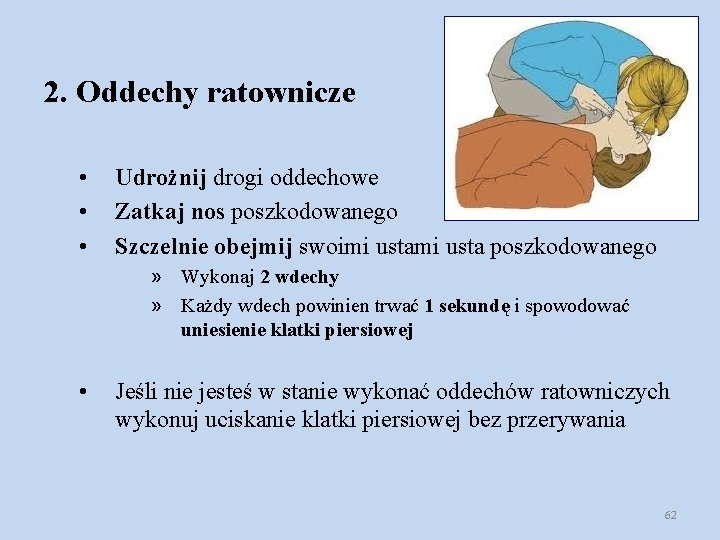 2. Oddechy ratownicze

• Udrożnij drogi oddechowe
• Zatkaj nos poszkodowanego
• Szczelnie obejmij swoimi ustami usta poszkodowanego
» Wykonaj 2 wdechy
» Każdy wdech powinien trwać 1 sekundę i spowodować uniesienie klatki piersiowej

• Jeśli nie jesteś w stanie wykonać oddechów ratowniczych wykonuj uciskanie klatki piersiowej bez przerywania

62